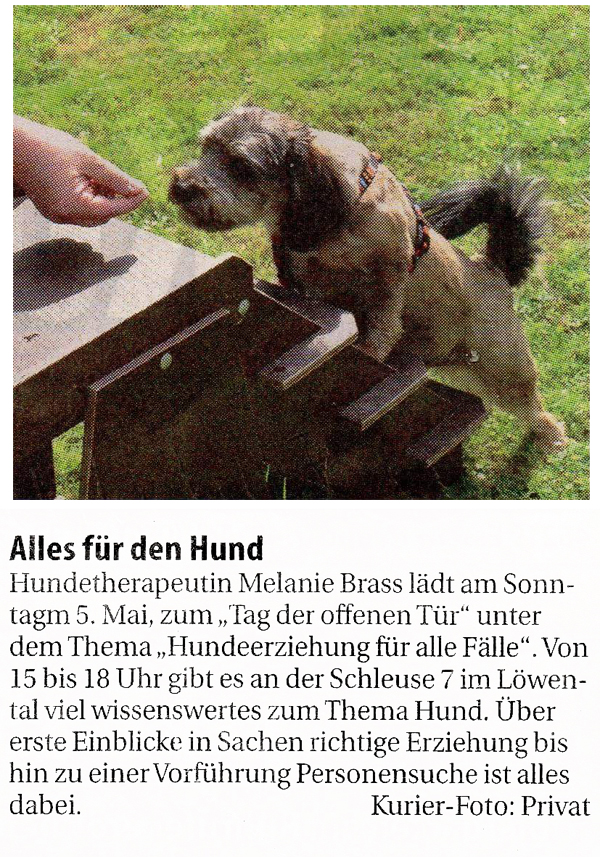 Alles für den Hund

Hundetherapeutin Melanie Brass lädt am Sonntagm 5. Mai, zum „Tag der offenen Tür“ unter dem Thema „Hundeerziehung für alle Fälle“. Von 15 bis 18 Uhr gibt es an der Schleuse 7 im Löwental viel wissenswertes zum Thema Hund. Über erste Einblicke in Sachen richtige Erziehung bis hin zu einer Vorführung Personensuche ist alles dabei. Kurier-Foto: Privat